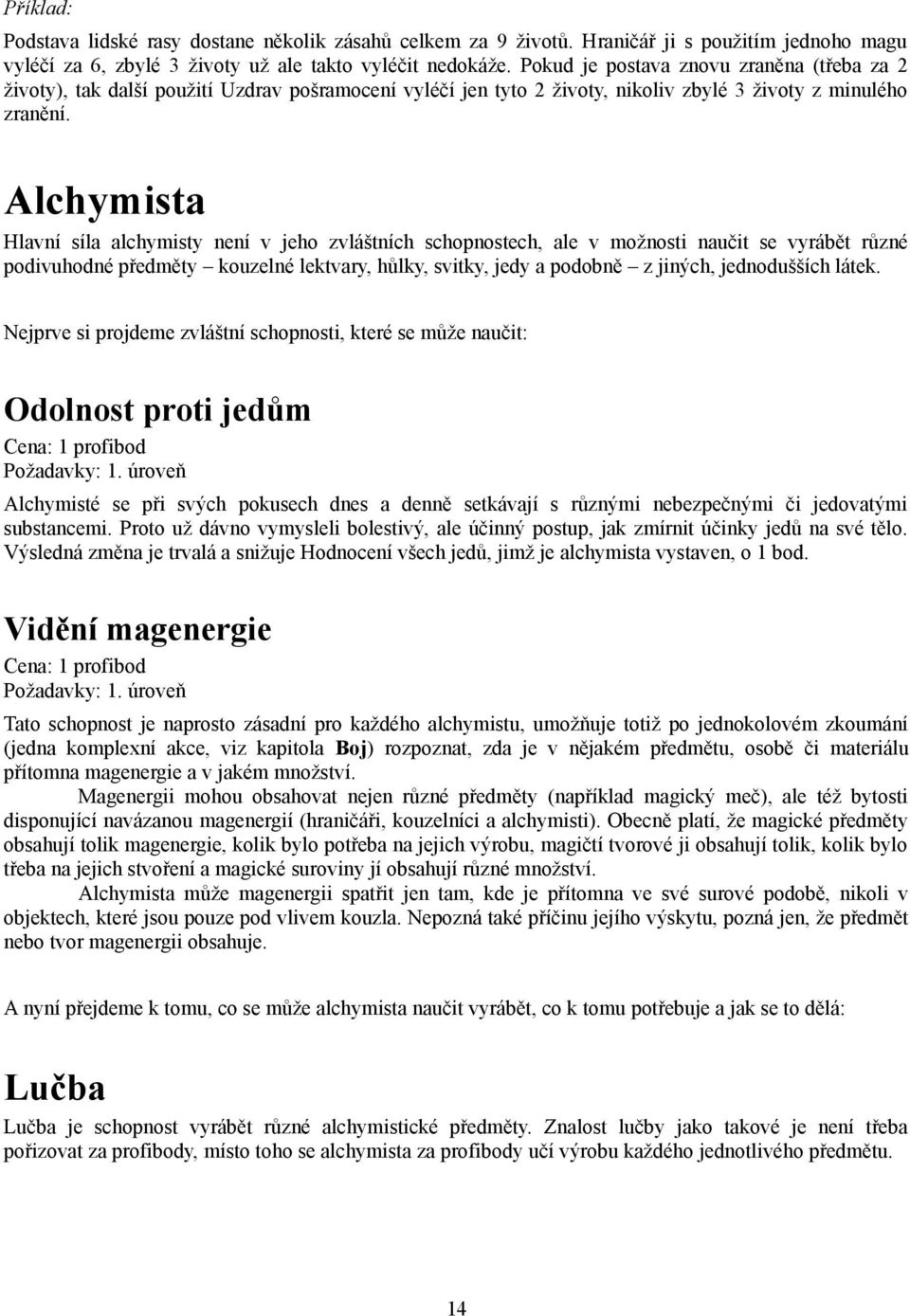 Příklad:

Podstava lidské rasy dostane několik zásahů celkem za 9 životů. Hraničář ji s použitím jednoho magu vyléčí za 6, zbylé 3 životy už ale takto vyléčit nedokáže. Pokud je postava znovu zraněna (třeba za 2 životy), tak další použití Uzdrav pošramocení vyléčí jen tyto 2 životy, nikoliv zbylé 3 životy z minulého zranění.

Alchymista

Hlavní síla alchymisty není v jeho zvláštních schopnostech, ale v možnosti naučit se vyrábět různé podivuhodné předměty – kouzelné lektvary, hůlky, svitky, jedy a podobně – z jiných, jednodušších látek.

Nejprve si projdeme zvláštní schopnosti, které se může naučit:

Odolnost proti jedům

Cena: 1 profibod
Požadavky: 1. úroveň

Alchymisté se při svých pokusech dnes a denně setkávají s různými nebezpečnými či jedovatými substancemi. Proto už dávno vymysleli bolestivý, ale účinný postup, jak zmírnit účinky jedů na své tělo. Výsledná změna je trvalá a snižuje Hodnocení všech jedů, jimž je alchymista vystaven, o 1 bod.

Vidění magenergie

Cena: 1 profibod
Požadavky: 1. úroveň

Tato schopnost je naprosto zásadní pro každého alchymistu, umožňuje totiž po jednokolovém zkoumání (jedna komplexní akce, viz kapitola Boj) rozpoznat, zda je v nějakém předmětu, osobě či materiálu přítomna magenergie a v jakém množství.

Magenergii mohou obsahovat nejen různé předměty (například magický meč), ale též bytosti disponující navázanou magenergií (hraničáři, kouzelníci a alchymisti). Obecně platí, že magické předměty obsahují tolik magenergie, kolik bylo potřeba na jejich výrobu, magičtí tvorové ji obsahují tolik, kolik bylo třeba na jejich stvoření a magické suroviny jí obsahují různé množství.

Alchymista může magenergii spatřit jen tam, kde je přítomna ve své surové podobě, nikoli v objektech, které jsou pouze pod vlivem kouzla. Nepozná také příčinu jejího výskytu, pozná jen, že předmět nebo tvor magenergii obsahuje.

A nyní přejdeme k tomu, co se může alchymista naučit vyrábět, co k tomu potřebuje a jak se to dělá:

Lučba

Lučba je schopnost vyrábět různé alchymistické předměty. Znalost lučby jako takové je není třeba pořizovat za profibody, místo toho se alchymista za profibody učí výrobu každého jednotlivého předmětu.

14